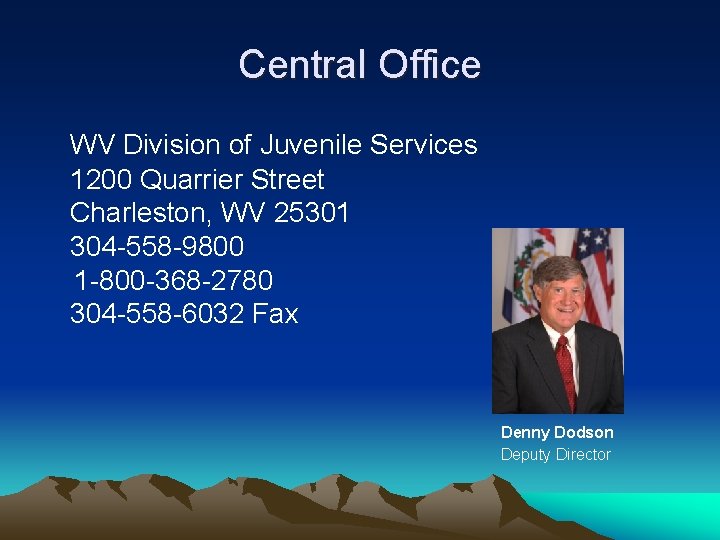 Central Office

WV Division of Juvenile Services
1200 Quarrier Street
Charleston, WV 25301
304-558-9800
1-800-368-2780
304-558-6032 Fax

Denny Dodson
Deputy Director